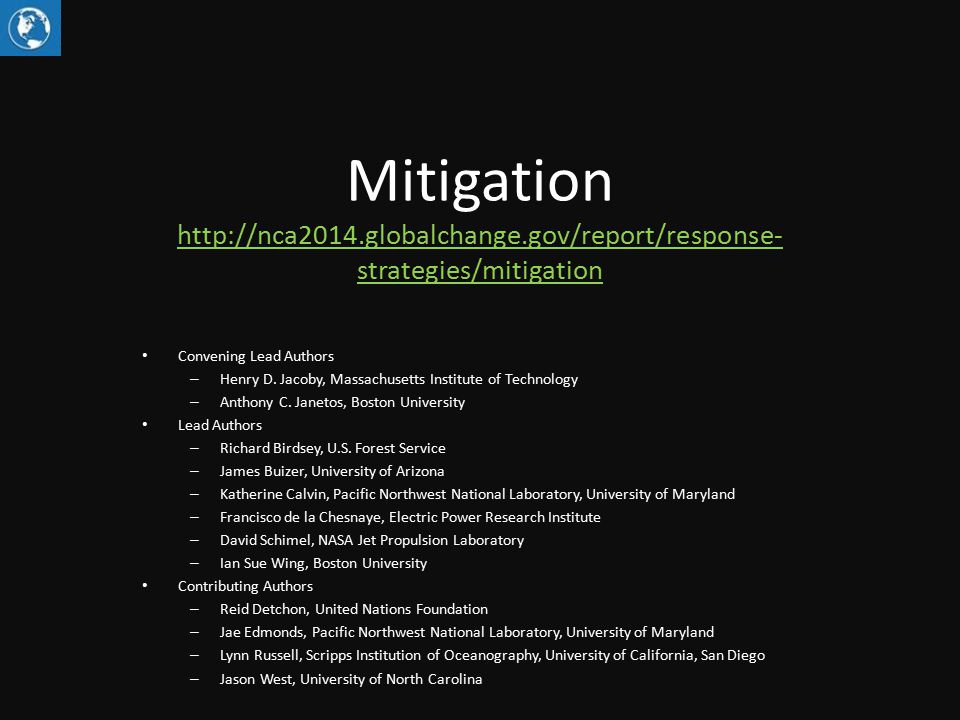 Mitigation
http://nca2014.globalchange.gov/report/response-strategies/mitigation

• Convening Lead Authors
– Henry D. Jacoby, Massachusetts Institute of Technology
– Anthony C. Janetos, Boston University
• Lead Authors
– Richard Birdsey, U.S. Forest Service
– James Buizer, University of Arizona
– Katherine Calvin, Pacific Northwest National Laboratory, University of Maryland
– Francisco de la Chesnaye, Electric Power Research Institute
– David Schimel, NASA Jet Propulsion Laboratory
– Ian Sue Wing, Boston University
• Contributing Authors
– Reid Detchon, United Nations Foundation
– Jae Edmonds, Pacific Northwest National Laboratory, University of Maryland
– Lynn Russell, Scripps Institution of Oceanography, University of California, San Diego
– Jason West, University of North Carolina